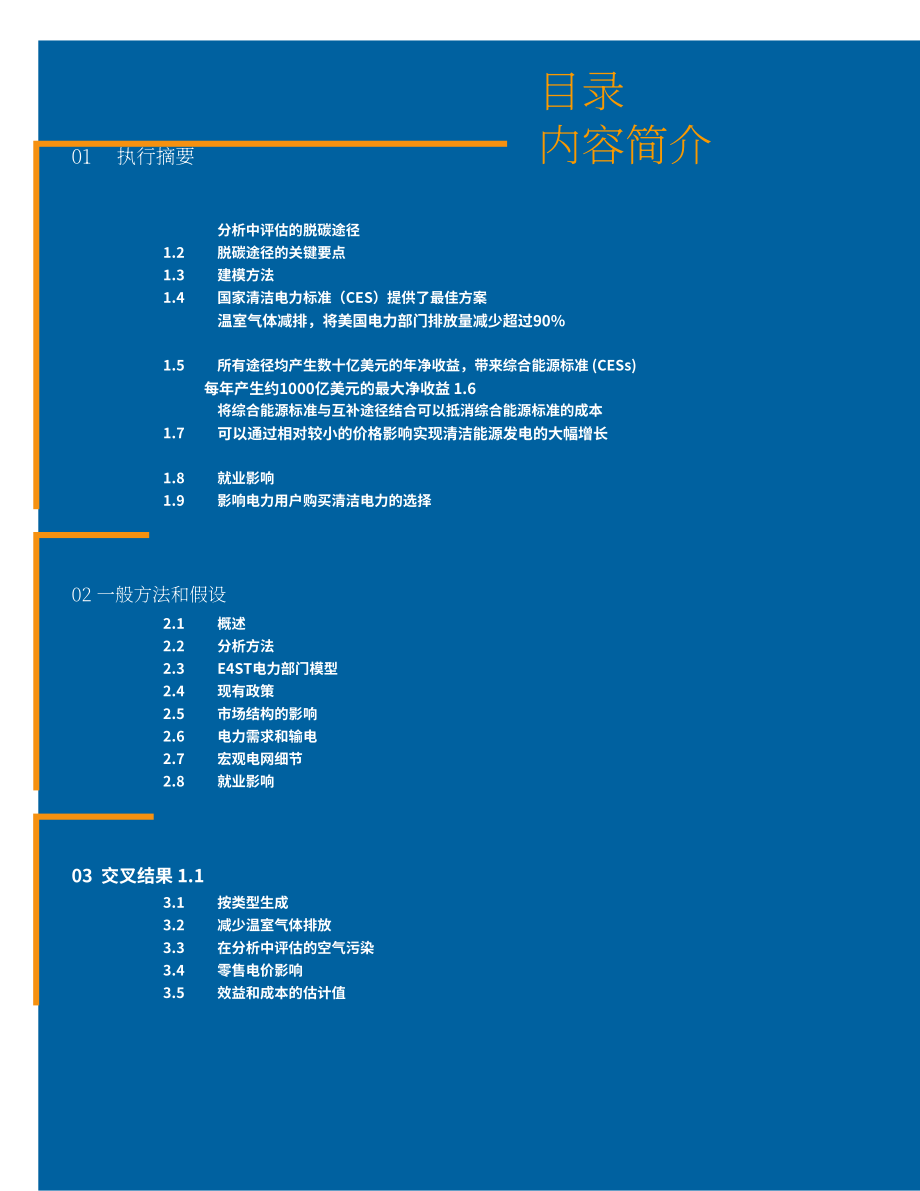 目录
内容简介

01 执行摘要

分析中评估的脱碳途径
1.2 脱碳途径的关键要点
1.3 建模方法
1.4 国家清洁电力标准（CES）提供了最佳方案
温室气体减排，将美国电力部门排放量减少超过90%

1.5 所有途径均产生数十亿美元的年净收益，带来综合能源标准 (CESs)
每年产生约1000亿美元的最大净收益 1.6
将综合能源标准与互补途径结合可以抵消综合能源标准的成本
1.7 可以通过相对较小的价格影响实现清洁能源发电的大幅增长

1.8 就业影响
1.9 影响电力用户购买清洁电力的选择

02 一般方法和假设
2.1 概述
2.2 分析方法
2.3 E4ST电力部门模型
2.4 现有政策
2.5 市场结构的影响
2.6 电力需求和输电
2.7 宏观电网细节
2.8 就业影响

03 交叉结果 1.1
3.1 按类型生成
3.2 减少温室气体排放
3.3 在分析中评估的空气污染
3.4 零售电价影响
3.5 效益和成本的估计值